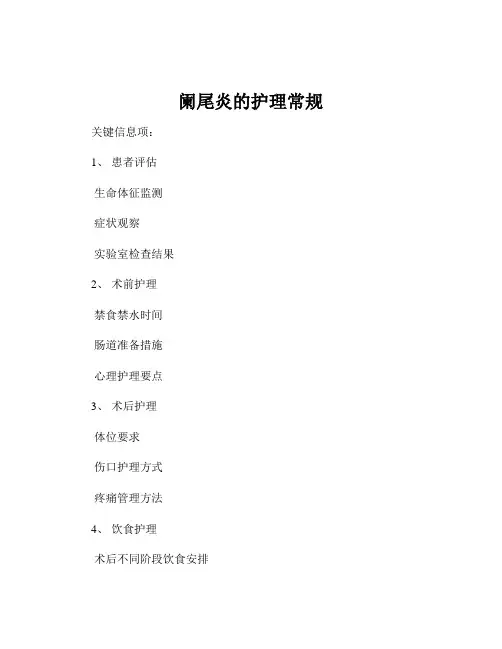 阑尾炎的护理常规

关键信息项：

1、 患者评估

生命体征监测

症状观察

实验室检查结果

2、 术前护理

禁食禁水时间

肠道准备措施

心理护理要点

3、 术后护理

体位要求

伤口护理方式

疼痛管理方法

4、 饮食护理

术后不同阶段饮食安排